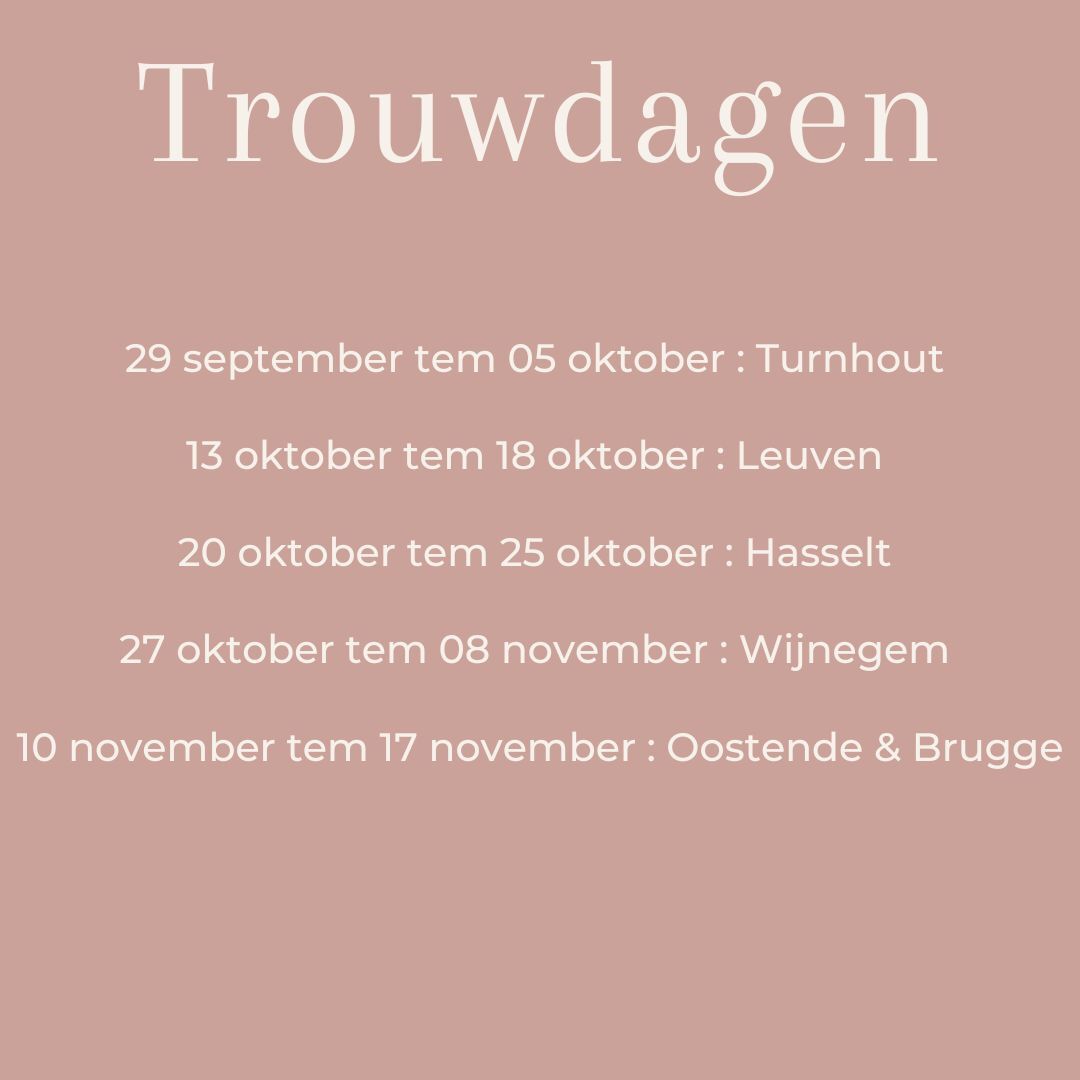 Trouwdagen

29 september tem 05 oktober : Turnhout

13 oktober tem 18 oktober : Leuven

20 oktober tem 25 oktober : Hasselt

27 oktober tem 08 november : Wijnegem

10 november tem 17 november : Oostende & Brugge